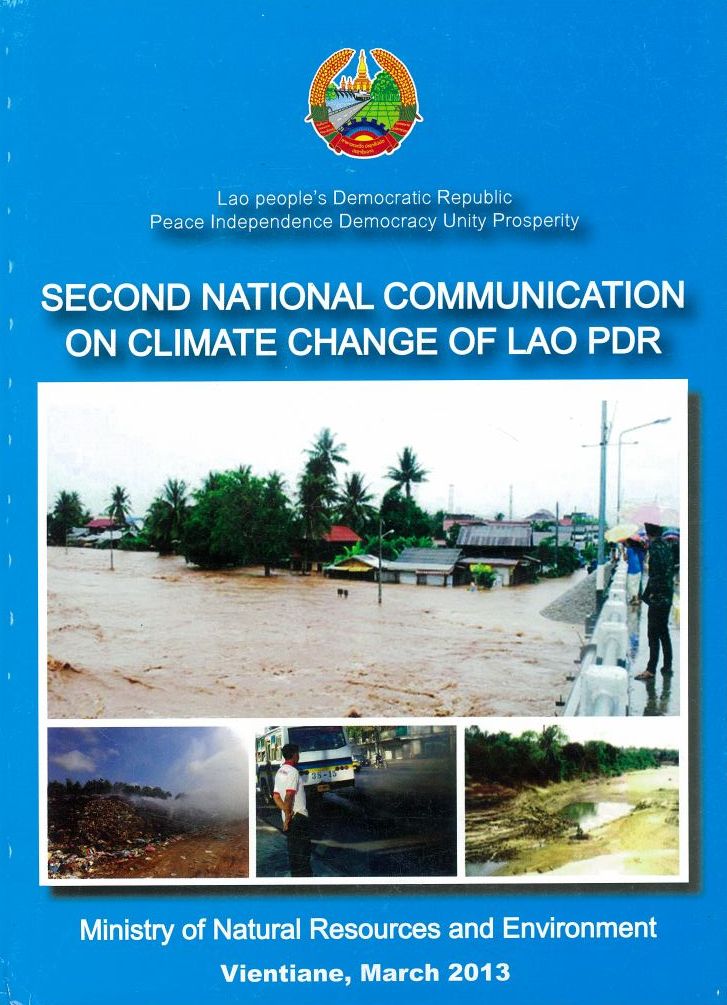 Lao people's Democratic Republic
Peace Independence Democracy Unity Prosperity

SECOND NATIONAL COMMUNICATION ON CLIMATE CHANGE OF LAO PDR

Ministry of Natural Resources and Environment
Vientiane, March 2013